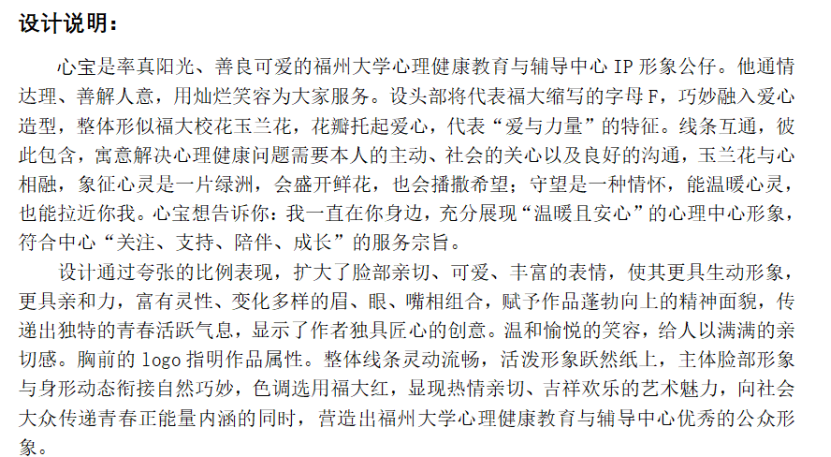 设计说明：

心宝是率真阳光、善良可爱的福州大学心理健康教育与辅导中心 IP 形象公仔。他通情达理、善解人意，用灿烂笑容为大家服务。设头部将代表福大缩写的字母 F，巧妙融入爱心造型，整体形似福大校花玉兰花，花瓣托起爱心，代表“爱与力量”的特征。线条互通，彼此包含，寓意解决心理健康问题需要本人的主动、社会的关心以及良好的沟通，玉兰花与心相融，象征心灵是一片绿洲，会盛开鲜花，也会播撒希望；守望是一种情怀，能温暖心灵，也能拉近你我。心宝想告诉你：我一直在你身边，充分展现“温暖且安心”的心理中心形象，符合中心“关注、支持、陪伴、成长”的服务宗旨。

设计通过夸张的比例表现，扩大了脸部亲切、可爱、丰富的表情，使其更具生动形象，更具亲和力，富有灵性、变化多样的眉、眼、嘴相组合，赋予作品蓬勃向上的精神面貌，传递出独特的青春活跃气息，显示了作者独具匠心的创意。温和愉悦的笑容，给人以满满的亲切感。胸前的 logo 指明作品属性。整体线条灵动流畅，活泼形象跃然纸上，主体脸部形象与身形动态衔接自然巧妙，色调选用福大红，显现热情亲切、吉祥欢乐的艺术魅力，向社会大众传递青春正能量内涵的同时，营造出福州大学心理健康教育与辅导中心优秀的公众形象。